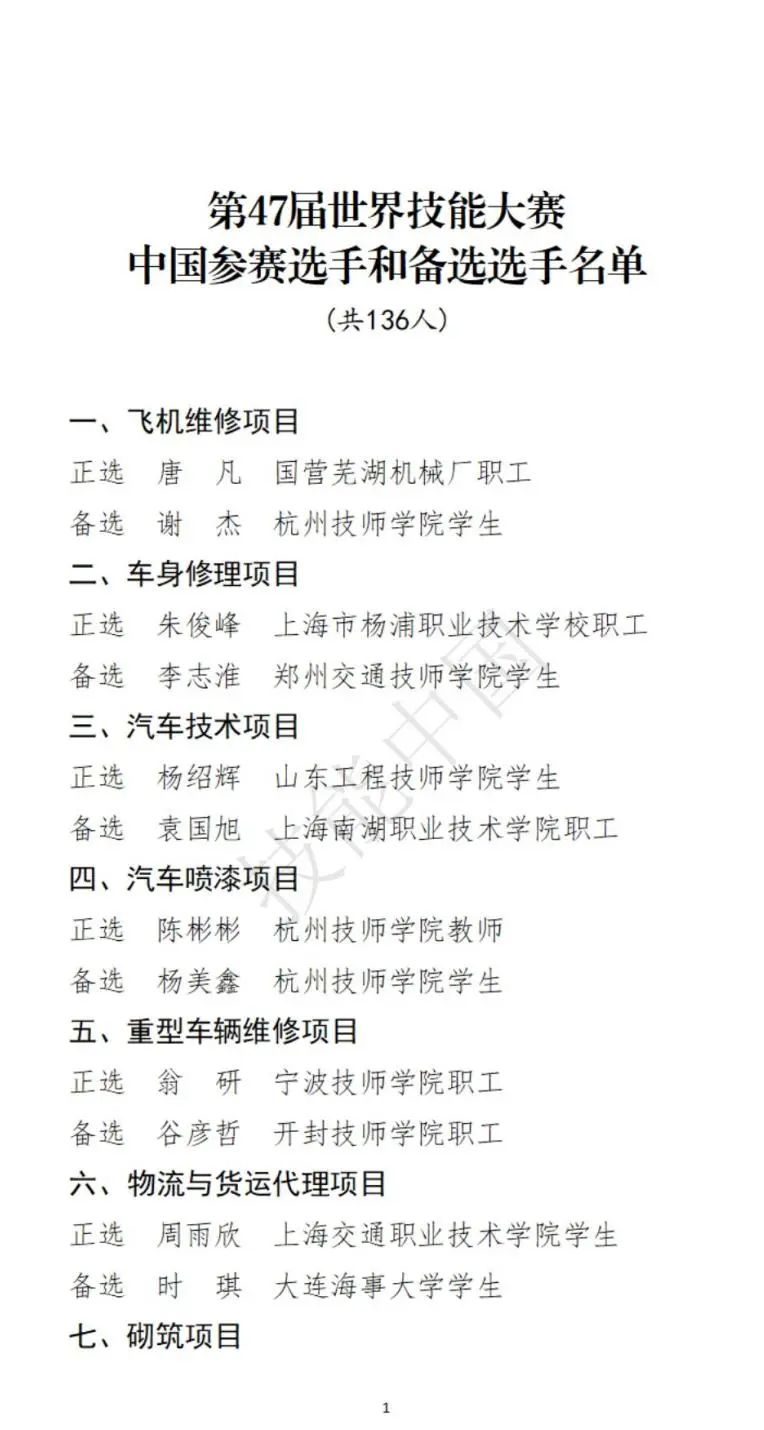 第47届世界技能大赛
中国参赛选手和备选选手名单
（共136人）

一、飞机维修项目
正选　唐　凡　国营芜湖机械厂职工
备选　谢　杰　杭州技师学院学生
二、车身修理项目
正选　朱俊峰　上海市杨浦职业技术学校职工
备选　李志淮　郑州交通技师学院学生
三、汽车技术项目
正选　杨绍辉　山东工程技师学院学生
备选　袁国旭　上海南湖职业技术学院职工
四、汽车喷漆项目
正选　陈彬彬　杭州技师学院教师
备选　杨美鑫　杭州技师学院学生
五、重型车辆维修项目
正选　翁　研　宁波技师学院职工
备选　谷彦哲　开封技师学院职工
六、物流与货运代理项目
正选　周雨欣　上海交通职业技术学院学生
备选　时　琪　大连海事大学学生
七、砌筑项目

技能中国

1